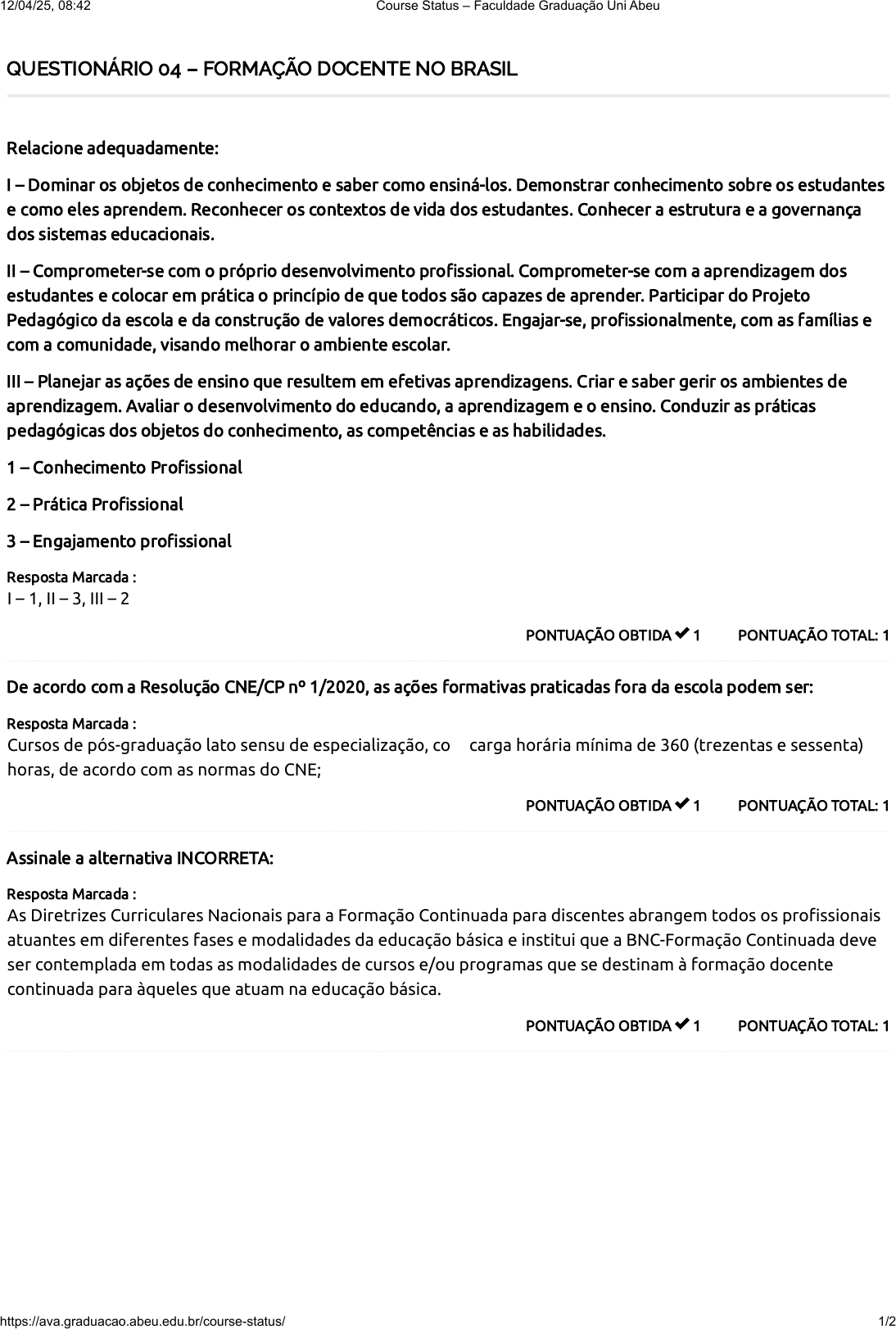 12/04/25, 08:42 Course Status – Faculdade Graduação Uni Abeu

QUESTIONÁRIO 04 – FORMAÇÃO DOCENTE NO BRASIL

Relacione adequadamente:

I – Dominar os objetos de conhecimento e saber como ensiná-los. Demonstrar conhecimento sobre os estudantes e como eles aprendem. Reconhecer os contextos de vida dos estudantes. Conhecer a estrutura e a governança dos sistemas educacionais.

II – Comprometer-se com o próprio desenvolvimento profissional. Comprometer-se com a aprendizagem dos estudantes e colocar em prática o princípio de que todos são capazes de aprender. Participar do Projeto Pedagógico da escola e da construção de valores democráticos. Engajar-se, profissionalmente, com as famílias e com a comunidade, visando melhorar o ambiente escolar.

III – Planejar as ações de ensino que resultem em efetivas aprendizagens. Criar e saber gerir os ambientes de aprendizagem. Avaliar o desenvolvimento do educando, a aprendizagem e o ensino. Conduzir as práticas pedagógicas dos objetos do conhecimento, as competências e as habilidades.

1 – Conhecimento Profissional

2 – Prática Profissional

3 – Engajamento profissional

Resposta Marcada :
I – 1, II – 3, III – 2

PONTUAÇÃO OBTIDA ✔ 1 PONTUAÇÃO TOTAL: 1

De acordo com a Resolução CNE/CP nº 1/2020, as ações formativas praticadas fora da escola podem ser:

Resposta Marcada :
Cursos de pós-graduação lato sensu de especialização, co carga horária mínima de 360 (trezentas e sessenta) horas, de acordo com as normas do CNE;

PONTUAÇÃO OBTIDA ✔ 1 PONTUAÇÃO TOTAL: 1

Assinale a alternativa INCORRETA:

Resposta Marcada :
As Diretrizes Curriculares Nacionais para a Formação Continuada para discentes abrangem todos os profissionais atuantes em diferentes fases e modalidades da educação básica e institui que a BNC-Formação Continuada deve ser contemplada em todas as modalidades de cursos e/ou programas que se destinam à formação docente continuada para àqueles que atuam na educação básica.

PONTUAÇÃO OBTIDA ✔ 1 PONTUAÇÃO TOTAL: 1

https://ava.graduacao.abeu.edu.br/course-status/ 1/2